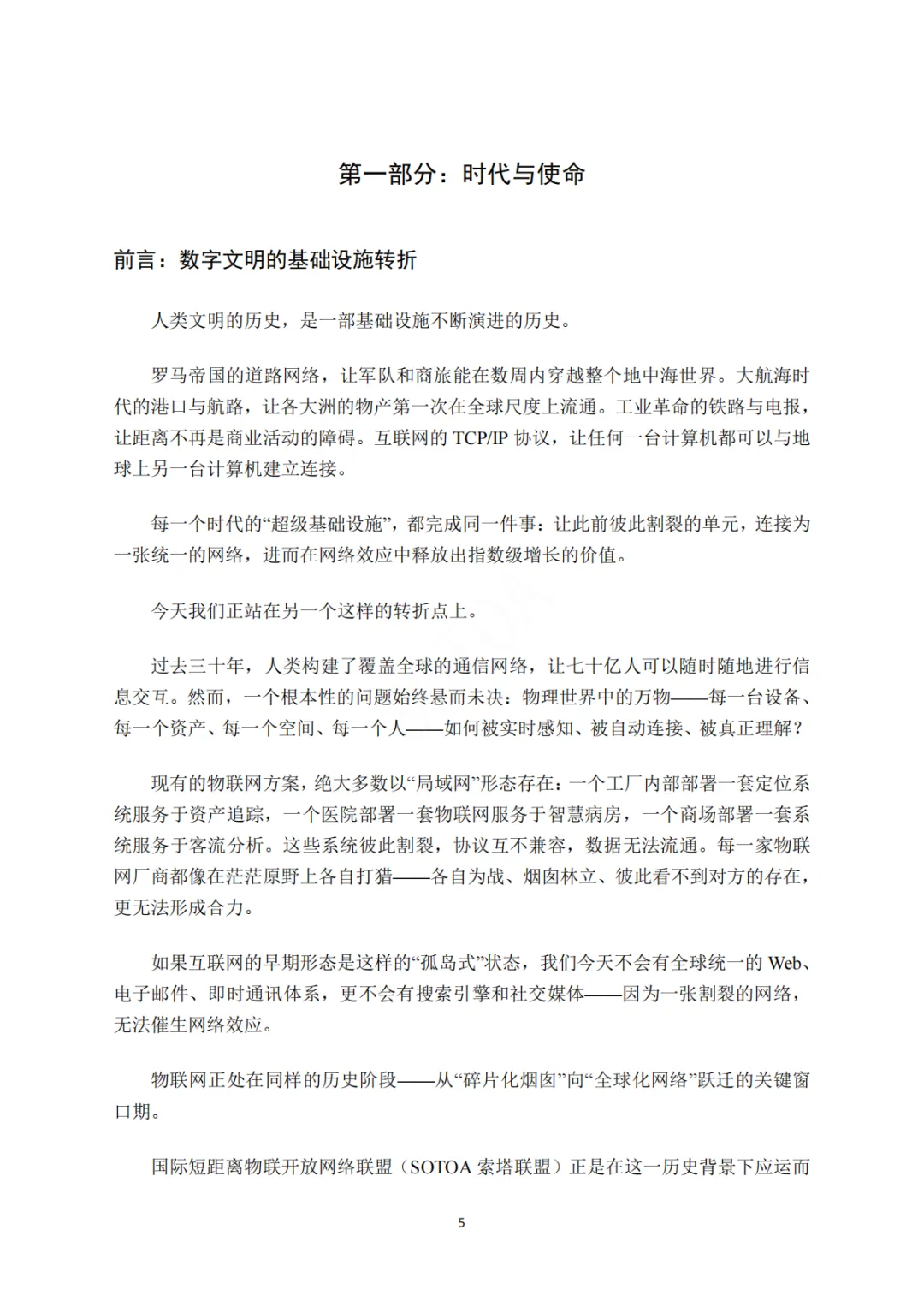 第一部分：时代与使命

前言：数字文明的基础设施转折

人类文明的历史，是一部基础设施不断演进的历史。

罗马帝国的道路网络，让军队和商旅能在数周内穿越整个地中海世界。大航海时代的港口与航路，让各大洲的物产第一次在全球尺度上流通。工业革命的铁路与电报，让距离不再是商业活动的障碍。互联网的 TCP/IP 协议，让任何一台计算机都可以与地球上另一台计算机建立连接。

每一个时代的“超级基础设施”，都完成同一件事：让此前彼此割裂的单元，连接为一张统一的网络，进而在网络效应中释放出指数级增长的价值。

今天我们正站在另一个这样的转折点上。

过去三十年，人类构建了覆盖全球的通信网络，让七十亿人可以随时随地进行信息交互。然而，一个根本性的问题始终悬而未决：物理世界中的万物——每一台设备、每一个资产、每一个空间、每一个人——如何被实时感知、被自动连接、被真正理解？

现有的物联网方案，绝大多数以“局域网”形态存在：一个工厂内部部署一套定位系统服务于资产追踪，一个医院部署一套物联网服务于智慧病房，一个商场部署一套系统服务于客流分析。这些系统彼此割裂，协议互不兼容，数据无法流通。每一家物联网厂商都像在茫茫原野上各自打猎——各自为战、烟囱林立、彼此看不到对方的存在，更无法形成合力。

如果互联网的早期形态是这样的“孤岛式”状态，我们今天不会有全球统一的 Web、电子邮件、即时通讯体系，更不会有搜索引擎和社交媒体——因为一张割裂的网络，无法催生网络效应。

物联网正处在同样的历史阶段——从“碎片化烟囱”向“全球化网络”跃迁的关键窗口期。

国际短距离物联开放网络联盟（SOTOA 索塔联盟）正是在这一历史背景下应运而

5